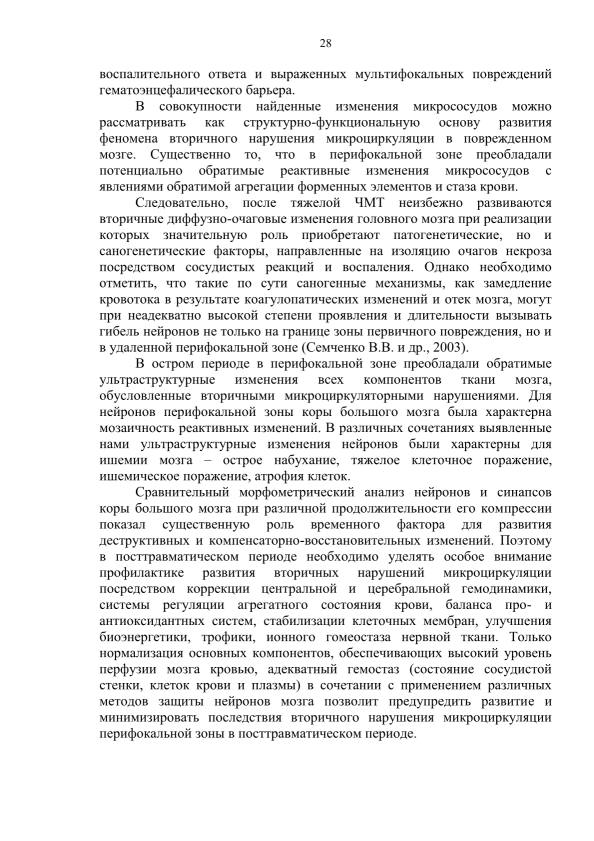 28

воспалительного ответа и выраженных мультифокальных повреждений гематоэнцефалического барьера.

В совокупности найденные изменения микрососудов можно рассматривать как структурно-функциональную основу развития феномена вторичного нарушения микроциркуляции в поврежденном мозге. Существенно то, что в перифокальной зоне преобладали потенциально обратимые реактивные изменения микрососудов с явлениями обратимой агрегации форменных элементов и стаза крови.

Следовательно, после тяжелой ЧМТ неизбежно развиваются вторичные диффузно-очаговые изменения головного мозга при реализации которых значительную роль приобретают патогенетические, но и саногенетические факторы, направленные на изоляцию очагов некроза посредством сосудистых реакций и воспаления. Однако необходимо отметить, что такие по сути саногенные механизмы, как замедление кровотока в результате коагулопатических изменений и отек мозга, могут при неадекватно высокой степени проявления и длительности вызывать гибель нейронов не только на границе зоны первичного повреждения, но и в удаленной перифокальной зоне (Семченко В.В. и др., 2003).

В остром периоде в перифокальной зоне преобладали обратимые ультраструктурные изменения всех компонентов ткани мозга, обусловленные вторичными микроциркуляторными нарушениями. Для нейронов перифокальной зоны коры большого мозга была характерна мозаичность реактивных изменений. В различных сочетаниях выявленные нами ультраструктурные изменения нейронов были характерны для ишемии мозга – острое набухание, тяжелое клеточное поражение, ишемическое поражение, атрофия клеток.

Сравнительный морфометрический анализ нейронов и синапсов коры большого мозга при различной продолжительности его компрессии показал существенную роль временного фактора для развития деструктивных и компенсаторно-восстановительных изменений. Поэтому в посттравматическом периоде необходимо уделять особое внимание профилактике развития вторичных нарушений микроциркуляции посредством коррекции центральной и церебральной гемодинамики, системы регуляции агрегатного состояния крови, баланса про- и антиоксидантных систем, стабилизации клеточных мембран, улучшения биоэнергетики, трофики, ионного гомеостаза нервной ткани. Только нормализация основных компонентов, обеспечивающих высокий уровень перфузии мозга кровью, адекватный гемостаз (состояние сосудистой стенки, клеток крови и плазмы) в сочетании с применением различных методов защиты нейронов мозга позволит предупредить развитие и минимизировать последствия вторичного нарушения микроциркуляции перифокальной зоны в посттравматическом периоде.